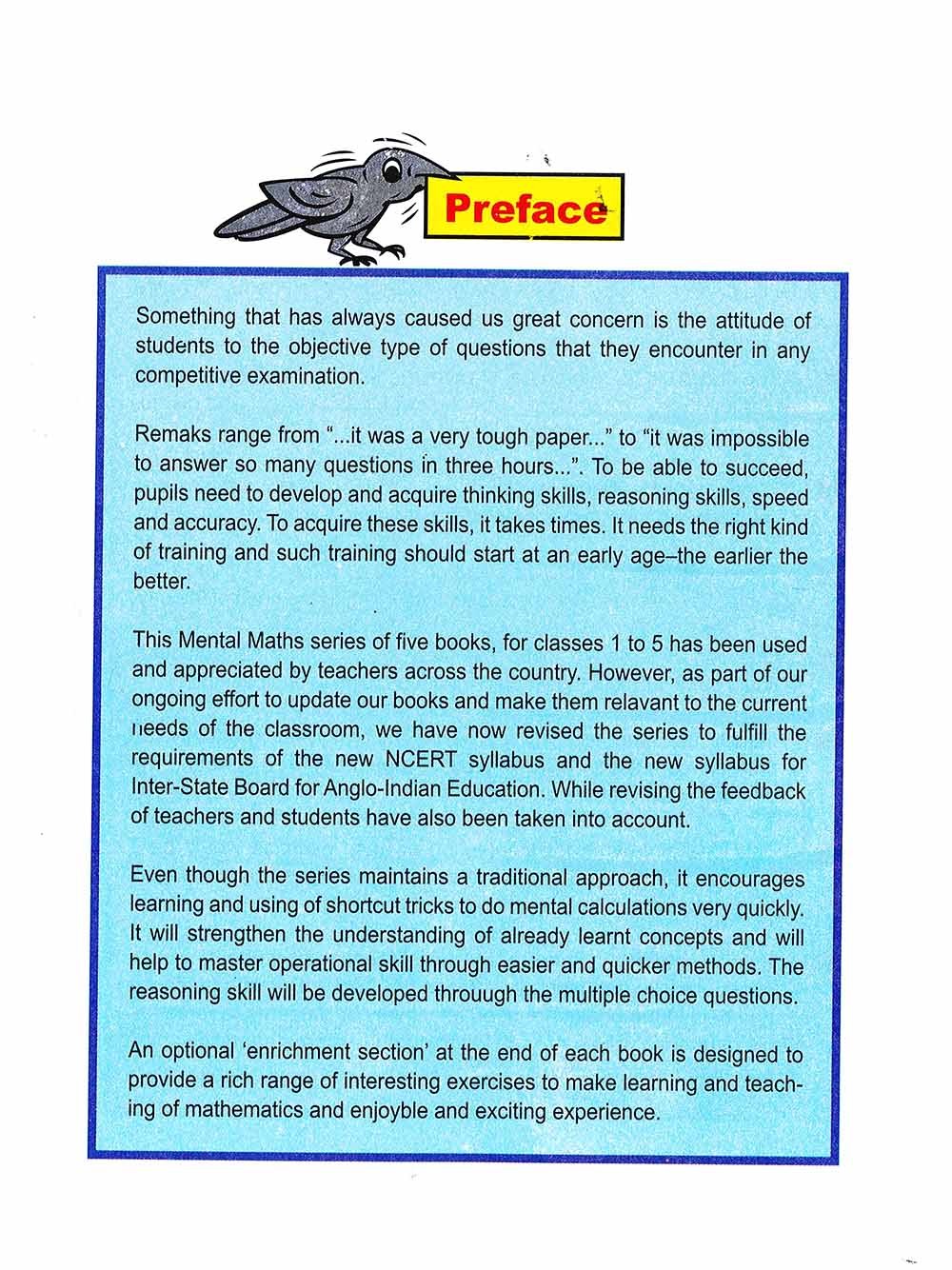 Preface

Something that has always caused us great concern is the attitude of students to the objective type of questions that they encounter in any competitive examination.

Remaks range from "...it was a very tough paper..." to "it was impossible to answer so many questions in three hours...". To be able to succeed, pupils need to develop and acquire thinking skills, reasoning skills, speed and accuracy. To acquire these skills, it takes times. It needs the right kind of training and such training should start at an early age–the earlier the better.

This Mental Maths series of five books, for classes 1 to 5 has been used and appreciated by teachers across the country. However, as part of our ongoing effort to update our books and make them relavant to the current needs of the classroom, we have now revised the series to fulfill the requirements of the new NCERT syllabus and the new syllabus for Inter-State Board for Anglo-Indian Education. While revising the feedback of teachers and students have also been taken into account.

Even though the series maintains a traditional approach, it encourages learning and using of shortcut tricks to do mental calculations very quickly. It will strengthen the understanding of already learnt concepts and will help to master operational skill through easier and quicker methods. The reasoning skill will be developed throuugh the multiple choice questions.

An optional 'enrichment section' at the end of each book is designed to provide a rich range of interesting exercises to make learning and teaching of mathematics and enjoyble and exciting experience.